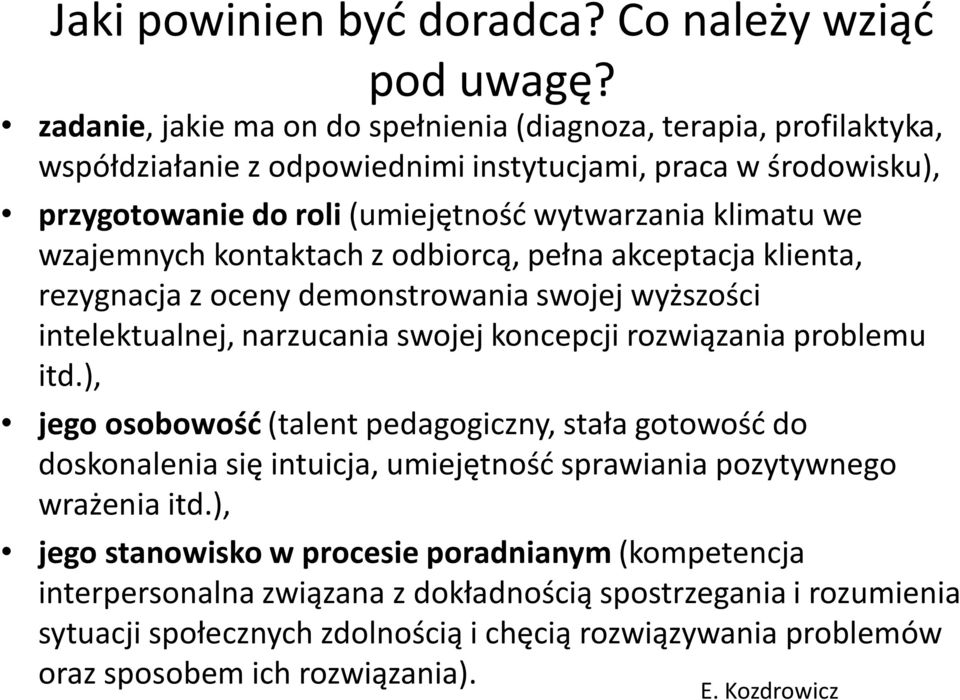 Jaki powinien być doradca? Co należy wziąć pod uwagę?

• zadanie, jakie ma on do spełnienia (diagnoza, terapia, profilaktyka, współdziałanie z odpowiednimi instytucjami, praca w środowisku),

• przygotowanie do roli (umiejętność wytwarzania klimatu we wzajemnych kontaktach z odbiorcą, pełna akceptacja klienta, rezygnacja z oceny demonstrowania swojej wyższości intelektualnej, narzucania swojej koncepcji rozwiązania problemu itd.),

• jego osobowość (talent pedagogiczny, stała gotowość do doskonalenia się intuicja, umiejętność sprawiania pozytywnego wrażenia itd.),

• jego stanowisko w procesie poradnianym (kompetencja interpersonalna związana z dokładnością spostrzegania i rozumienia sytuacji społecznych zdolnością i chęcią rozwiązywania problemów oraz sposobem ich rozwiązania).

E. Kozdrowicz